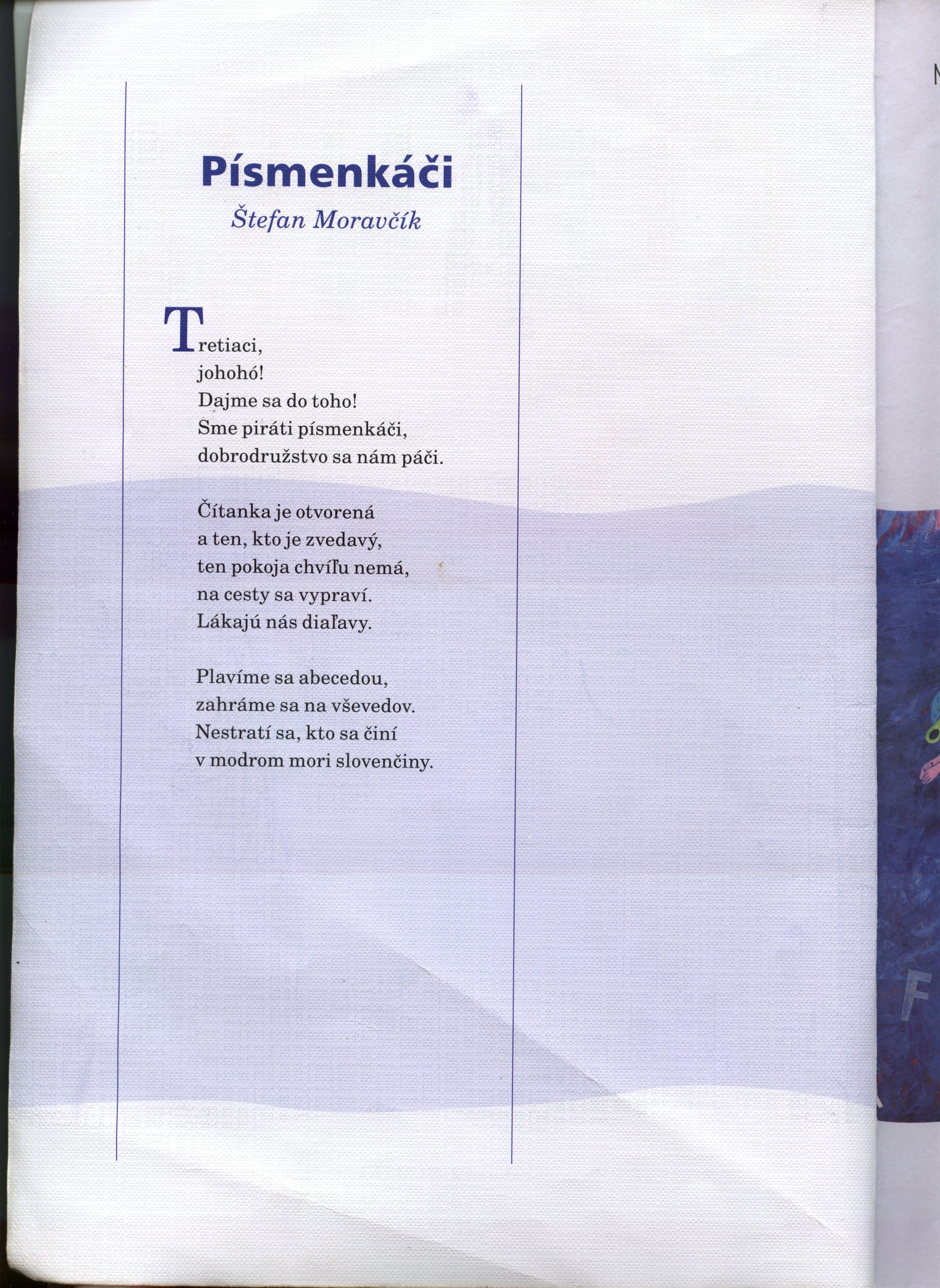 Písmenkáči

Štefan Moravčík

Tretiaci,
johohó!
Dajme sa do toho!
Sme piráti písmenkáči,
dobrodružstvo sa nám páči.

Čítanka je otvorená
a ten, kto je zvedavý,
ten pokoja chvíľu nemá,
na cesty sa vypraví.
Lákajú nás diaľavy.

Plavíme sa abecedou,
zahráme sa na vševedov.
Nestratí sa, kto sa činí
v modrom mori slovenčiny.